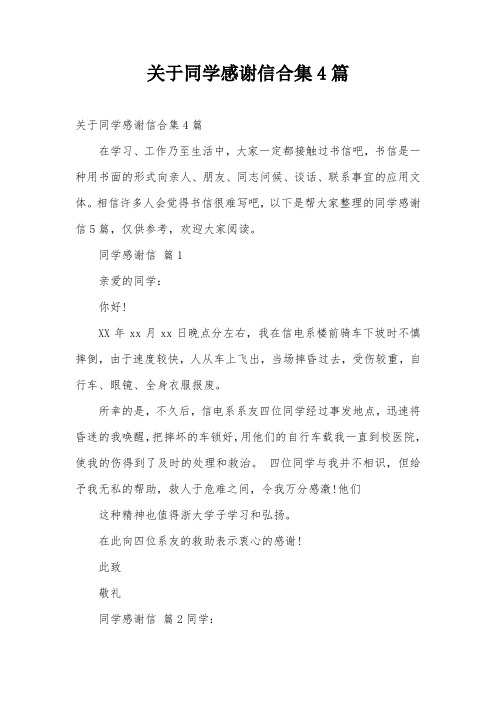 关于同学感谢信合集4篇

关于同学感谢信合集4篇

在学习、工作乃至生活中，大家一定都接触过书信吧，书信是一种用书面的形式向亲人、朋友、同志问候、谈话、联系事宜的应用文体。相信许多人会觉得书信很难写吧，以下是帮大家整理的同学感谢信5篇，仅供参考，欢迎大家阅读。

同学感谢信 篇1

亲爱的同学：

你好！

XX年xx月xx日晚点分左右，我在信电系楼前骑车下坡时不慎摔倒，由于速度较快，人从车上飞出，当场摔昏过去，受伤较重，自行车、眼镜、全身衣服报废。

所幸的是，不久后，信电系系友四位同学经过事发地点，迅速将昏迷的我唤醒，把摔坏的车锁好，用他们的自行车载我一直到校医院，使我的伤得到了及时的处理和救治。 四位同学与我并不相识，但给予我无私的帮助，救人于危难之间，令我万分感激！他们

这种精神也值得浙大学子学习和弘扬。

在此向四位系友的救助表示衷心的感谢！

此致

敬礼

同学感谢信 篇2同学：